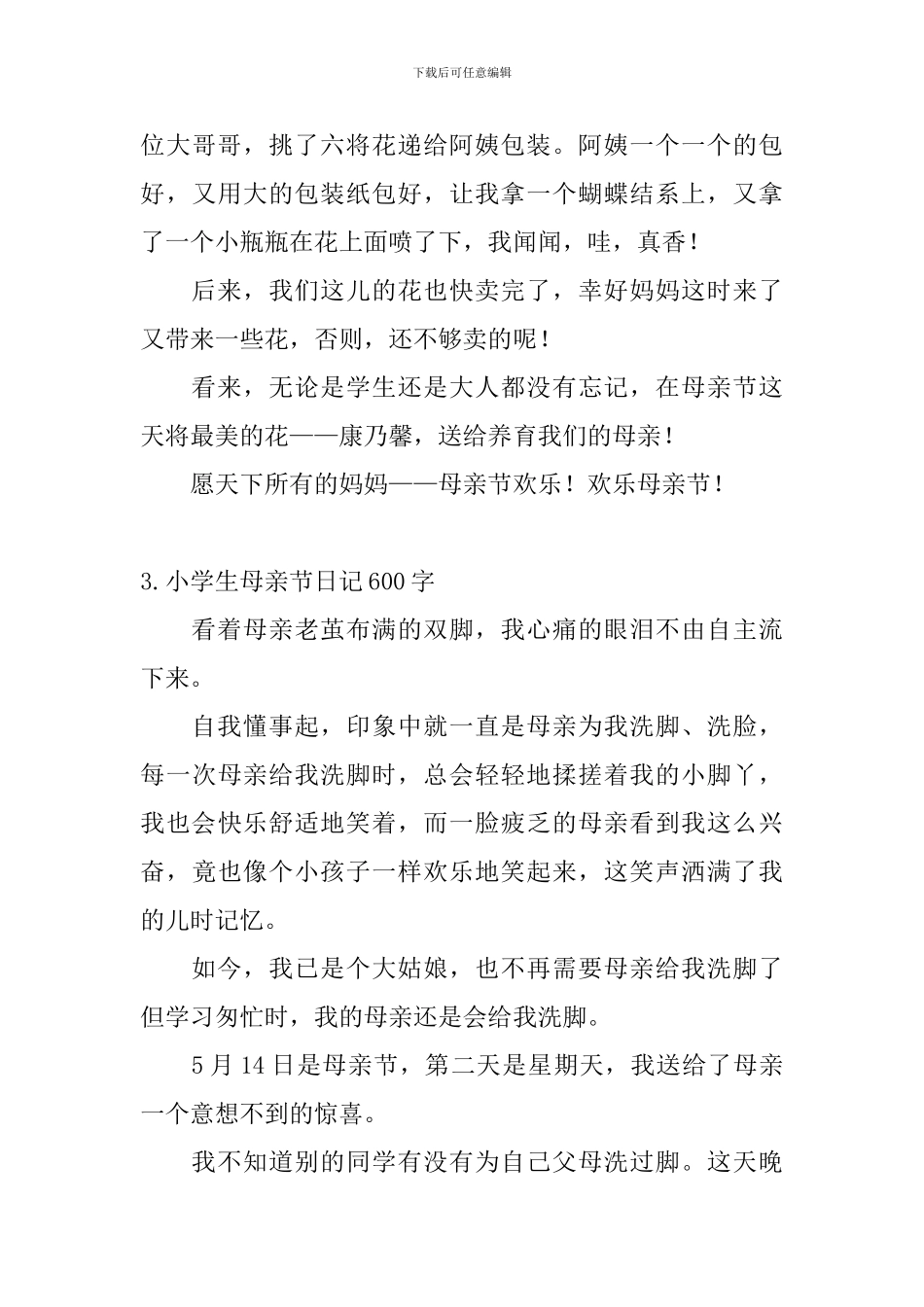 下载后可任意编辑

位大哥哥，挑了六将花递给阿姨包装。阿姨一个一个的包好，又用大的包装纸包好，让我拿一个蝴蝶结系上，又拿了一个小瓶瓶在花上面喷了下，我闻闻，哇，真香！

后来，我们这儿的花也快卖完了，幸好妈妈这时来了又带来一些花，否则，还不够卖的呢！

看来，无论是学生还是大人都没有忘记，在母亲节这天将最美的花——康乃馨，送给养育我们的母亲！

愿天下所有的妈妈——母亲节欢乐！欢乐母亲节！

3.小学生母亲节日记600字

看着母亲老茧布满的双脚，我心痛的眼泪不由自主流下来。

自我懂事起，印象中就一直是母亲为我洗脚、洗脸，每一次母亲给我洗脚时，总会轻轻地揉搓着我的小脚丫，我也会快乐舒适地笑着，而一脸疲乏的母亲看到我这么兴奋，竟也像个小孩子一样欢乐地笑起来，这笑声洒满了我的儿时记忆。

如今，我已是个大姑娘，也不再需要母亲给我洗脚了但学习匆忙时，我的母亲还是会给我洗脚。

5月14日是母亲节，第二天是星期天，我送给了母亲一个意想不到的惊喜。

我不知道别的同学有没有为自己父母洗过脚。这天晚